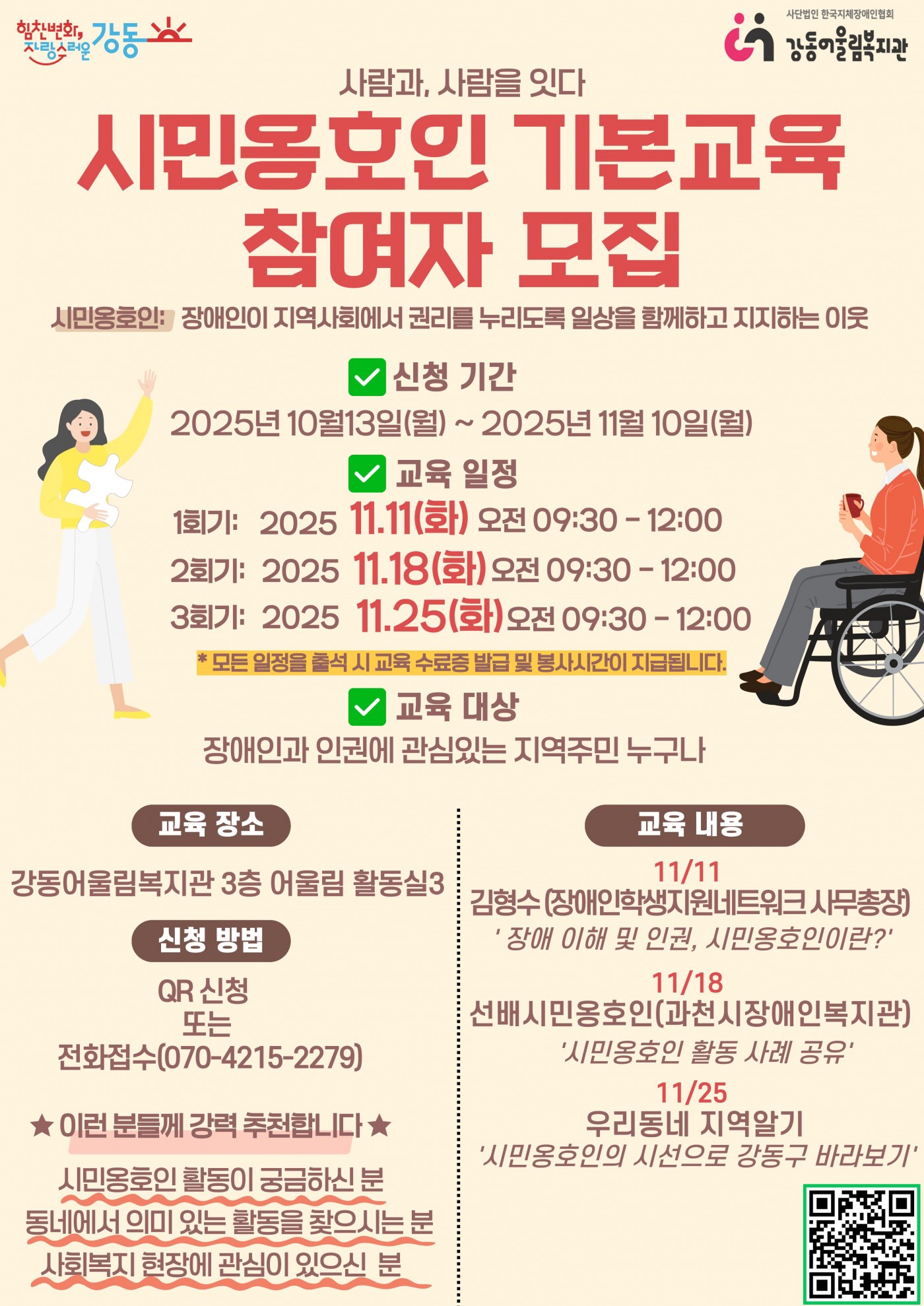 힘찬변화, 자랑스러운 강동

사단법인 한국지체장애인협회
강동어울림복지관

사람과, 사람을 잇다

시민옹호인 기본교육 참여자 모집

시민옹호인: 장애인이 지역사회에서 권리를 누리도록 일상을 함께하고 지지하는 이웃

☑ 신청 기간

2025년 10월13일(월) ~ 2025년 11월 10일(월)

☑ 교육 일정

1회기: 2025 11.11(화) 오전 09:30 - 12:00

2회기: 2025 11.18(화) 오전 09:30 - 12:00

3회기: 2025 11.25(화) 오전 09:30 - 12:00

* 모든 일정을 출석 시 교육 수료증 발급 및 봉사시간이 지급됩니다.

☑ 교육 대상

장애인과 인권에 관심있는 지역주민 누구나

교육 장소

강동어울림복지관 3층 어울림 활동실3

신청 방법

QR 신청
또는
전화접수(070-4215-2279)

★ 이런 분들께 강력 추천합니다 ★

시민옹호인 활동이 궁금하신 분
동네에서 의미 있는 활동을 찾으시는 분
사회복지 현장에 관심이 있으신 분

교육 내용

11/11
김형수 (장애인학생지원네트워크 사무총장)
' 장애 이해 및 인권, 시민옹호인이란?'

11/18
선배시민옹호인(과천시장애인복지관)
'시민옹호인 활동 사례 공유'

11/25
우리동네 지역알기
'시민옹호인의 시선으로 강동구 바라보기'